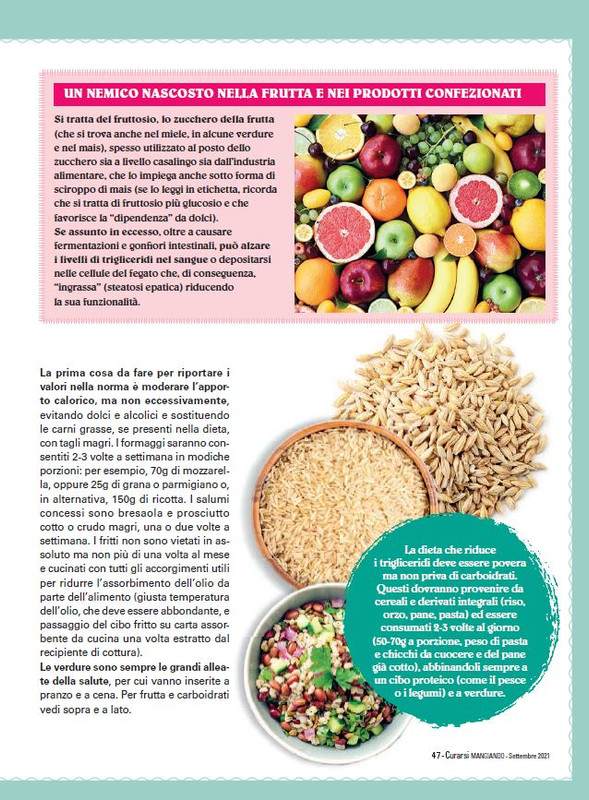 UN NEMICO NASCOSTO NELLA FRUTTA E NEI PRODOTTI CONFEZIONATI

Si tratta del fruttosio, lo zucchero della frutta (che si trova anche nel miele, in alcune verdure e nel mais), spesso utilizzato al posto dello zucchero sia a livello casalingo sia dall'industria alimentare, che lo impiega anche sotto forma di sciroppo di mais (se lo leggi in etichetta, ricorda che si tratta di fruttosio più glucosio e che favorisce la "dipendenza" da dolci).
Se assunto in eccesso, oltre a causare fermentazioni e gonfiori intestinali, può alzare i livelli di trigliceridi nel sangue o depositarsi nelle cellule del fegato che, di conseguenza, "ingrassa" (steatosi epatica) riducendo la sua funzionalità.

La prima cosa da fare per riportare i valori nella norma è moderare l'apporto calorico, ma non eccessivamente, evitando dolci e alcolici e sostituendo le carni grasse, se presenti nella dieta, con tagli magri. I formaggi saranno consentiti 2-3 volte a settimana in modiche porzioni: per esempio, 70g di mozzarella, oppure 25g di grana o parmigiano o, in alternativa, 150g di ricotta. I salumi concessi sono bresaola e prosciutto cotto o crudo magri, una o due volte a settimana. I fritti non sono vietati in assoluto ma non più di una volta al mese e cucinati con tutti gli accorgimenti utili per ridurre l'assorbimento dell'olio da parte dell'alimento (giusta temperatura dell'olio, che deve essere abbondante, e passaggio del cibo fritto su carta assorbente da cucina una volta estratto dal recipiente di cottura).
Le verdure sono sempre le grandi alleate della salute, per cui vanno inserite a pranzo e a cena. Per frutta e carboidrati vedi sopra e a lato.

La dieta che riduce i trigliceridi deve essere povera ma non priva di carboidrati. Questi dovranno provenire da cereali e derivati integrali (riso, orzo, pane, pasta) ed essere consumati 2-3 volte al giorno (50-70g a porzione, peso di pasta e chicchi da cuocere e del pane già cotto), abbinandoli sempre a un cibo proteico (come il pesce o i legumi) e a verdure.

47 - Curarsi MANGIANDO - Settembre 2021